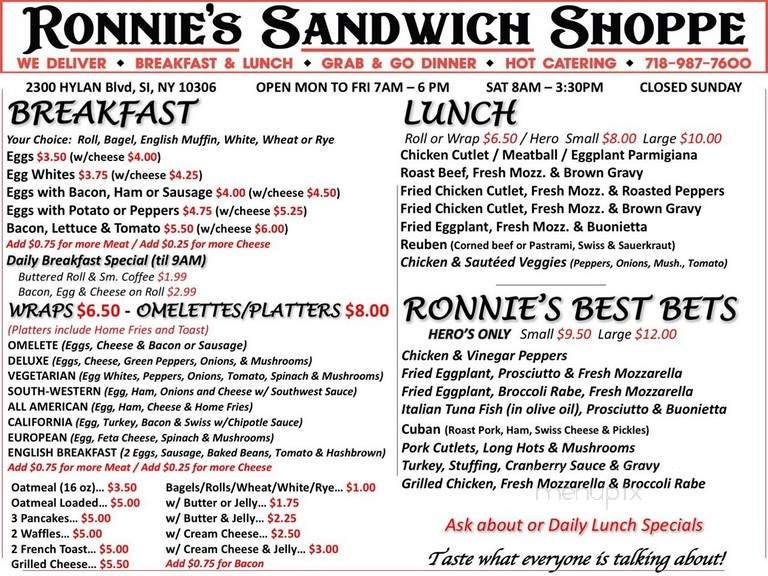 RONNIE'S SANDWICH SHOPPE

WE DELIVER • BREAKFAST & LUNCH • GRAB & GO DINNER • HOT CATERING • 718-987-7600

2300 HYLAN Blvd, SI, NY 10306 OPEN MON TO FRI 7AM – 6 PM SAT 8AM – 3:30PM CLOSED SUNDAY

BREAKFAST

Your Choice: Roll, Bagel, English Muffin, White, Wheat or Rye
Eggs $3.50 (w/cheese $4.00)
Egg Whites $3.75 (w/cheese $4.25)
Eggs with Bacon, Ham or Sausage $4.00 (w/cheese $4.50)
Eggs with Potato or Peppers $4.75 (w/cheese $5.25)
Bacon, Lettuce & Tomato $5.50 (w/cheese $6.00)
Add $0.75 for more Meat / Add $0.25 for more Cheese
Daily Breakfast Special (til 9AM)
Buttered Roll & Sm. Coffee $1.99
Bacon, Egg & Cheese on Roll $2.99

WRAPS $6.50 - OMELETTES/PLATTERS $8.00
(Platters include Home Fries and Toast)
OMELETE (Eggs, Cheese & Bacon or Sausage)
DELUXE (Eggs, Cheese, Green Peppers, Onions, & Mushrooms)
VEGETARIAN (Egg Whites, Peppers, Onions, Tomato, Spinach & Mushrooms)
SOUTH-WESTERN (Egg, Ham, Onions and Cheese w/ Southwest Sauce)
ALL AMERICAN (Egg, Ham, Cheese & Home Fries)
CALIFORNIA (Egg, Turkey, Bacon & Swiss w/Chipotle Sauce)
EUROPEAN (Egg, Feta Cheese, Spinach & Mushrooms)
ENGLISH BREAKFAST (2 Eggs, Sausage, Baked Beans, Tomato & Hashbrown)
Add $0.75 for more Meat / Add $0.25 for more Cheese

Oatmeal (16 oz)... $3.50
Oatmeal Loaded... $5.00
3 Pancakes... $5.00
2 Waffles... $5.00
2 French Toast... $5.00
Grilled Cheese... $5.50

Bagels/Rolls/Wheat/White/Rye... $1.00
w/ Butter or Jelly... $1.75
w/ Butter & Jelly... $2.25
w/ Cream Cheese... $2.50
w/ Cream Cheese & Jelly... $3.00
Add $0.75 for Bacon

LUNCH

Roll or Wrap $6.50 / Hero Small $8.00 Large $10.00
Chicken Cutlet / Meatball / Eggplant Parmigiana
Roast Beef, Fresh Mozz. & Brown Gravy
Fried Chicken Cutlet, Fresh Mozz. & Roasted Peppers
Fried Chicken Cutlet, Fresh Mozz. & Brown Gravy
Fried Eggplant, Fresh Mozz. & Buonietta
Reuben (Corned beef or Pastrami, Swiss & Sauerkraut)
Chicken & Sautéed Veggies (Peppers, Onions, Mush., Tomato)

RONNIE'S BEST BETS

HERO'S ONLY Small $9.50 Large $12.00
Chicken & Vinegar Peppers
Fried Eggplant, Prosciutto & Fresh Mozzarella
Fried Eggplant, Broccoli Rabe, Fresh Mozzarella
Italian Tuna Fish (in olive oil), Prosciutto & Buonietta
Cuban (Roast Pork, Ham, Swiss Cheese & Pickles)
Pork Cutlets, Long Hots & Mushrooms
Turkey, Stuffing, Cranberry Sauce & Gravy
Grilled Chicken, Fresh Mozzarella & Broccoli Rabe

menupix

Ask about or Daily Lunch Specials

Taste what everyone is talking about!